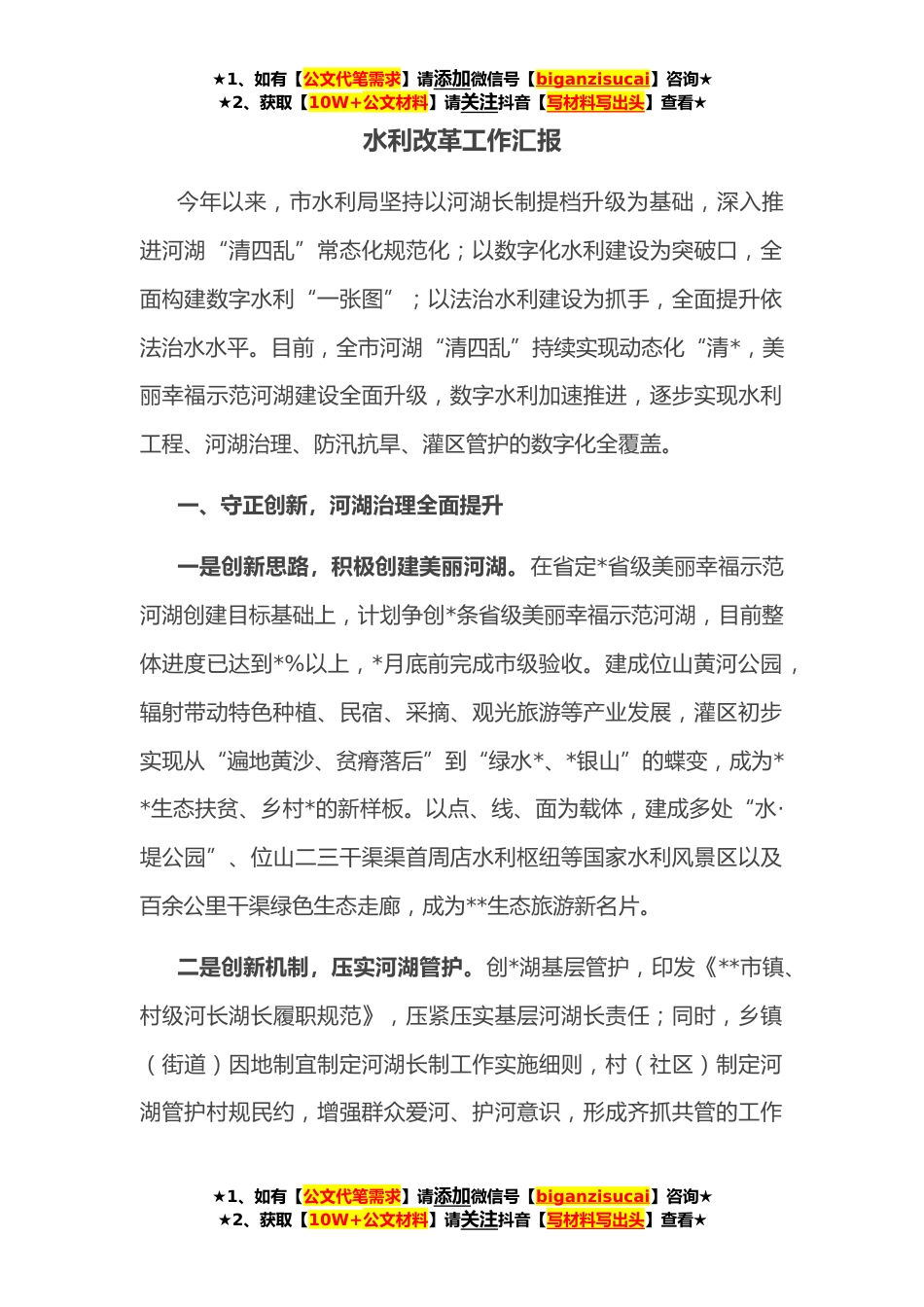 ★1、如有【公文代笔需求】请添加微信号【biganzisucai】咨询★
★2、获取【10W+公文材料】请关注抖音【写材料写出头】查看★

水利改革工作汇报

今年以来，市水利局坚持以河湖长制提档升级为基础，深入推进河湖“清四乱”常态化规范化；以数字化水利建设为突破口，全面构建数字水利“一张图”；以法治水利建设为抓手，全面提升依法治水水平。目前，全市河湖“清四乱”持续实现动态化“清*，美丽幸福示范河湖建设全面升级，数字水利加速推进，逐步实现水利工程、河湖治理、防汛抗旱、灌区管护的数字化全覆盖。

一、守正创新，河湖治理全面提升

一是创新思路，积极创建美丽河湖。在省定*省级美丽幸福示范河湖创建目标基础上，计划争创*条省级美丽幸福示范河湖，目前整体进度已达到*%以上，*月底前完成市级验收。建成位山黄河公园，辐射带动特色种植、民宿、采摘、观光旅游等产业发展，灌区初步实现从“遍地黄沙、贫瘠落后”到“绿水*、*银山”的蝶变，成为**生态扶贫、乡村*的新样板。以点、线、面为载体，建成多处“水·堤公园”、位山二三干渠渠首周店水利枢纽等国家水利风景区以及百余公里干渠绿色生态走廊，成为**生态旅游新名片。

二是创新机制，压实河湖管护。创*湖基层管护，印发《**市镇、村级河长湖长履职规范》，压紧压实基层河湖长责任；同时，乡镇（街道）因地制宜制定河湖长制工作实施细则，村（社区）制定河湖管护村规民约，增强群众爱河、护河意识，形成齐抓共管的工作

★1、如有【公文代笔需求】请添加微信号【biganzisucai】咨询★
★2、获取【10W+公文材料】请关注抖音【写材料写出头】查看★